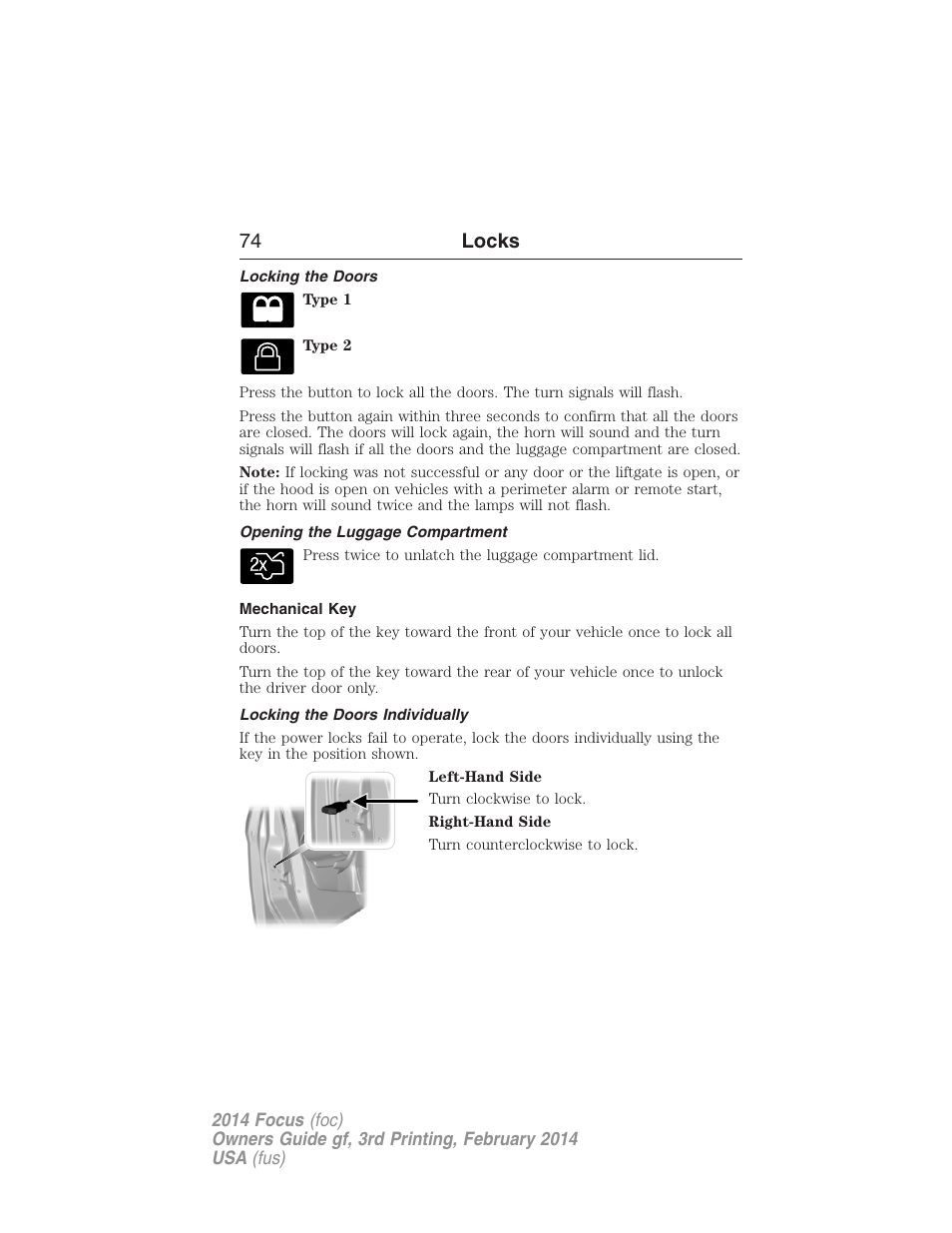 74 Locks

Locking the Doors

Type 1

Type 2

Press the button to lock all the doors. The turn signals will flash.

Press the button again within three seconds to confirm that all the doors are closed. The doors will lock again, the horn will sound and the turn signals will flash if all the doors and the luggage compartment are closed.

Note: If locking was not successful or any door or the liftgate is open, or if the hood is open on vehicles with a perimeter alarm or remote start, the horn will sound twice and the lamps will not flash.

Opening the Luggage Compartment

2x

Press twice to unlatch the luggage compartment lid.

Mechanical Key

Turn the top of the key toward the front of your vehicle once to lock all doors.

Turn the top of the key toward the rear of your vehicle once to unlock the driver door only.

Locking the Doors Individually

If the power locks fail to operate, lock the doors individually using the key in the position shown.

Left-Hand Side

Turn clockwise to lock.

Right-Hand Side

Turn counterclockwise to lock.

2014 Focus (foc)
Owners Guide gf, 3rd Printing, February 2014
USA (fus)